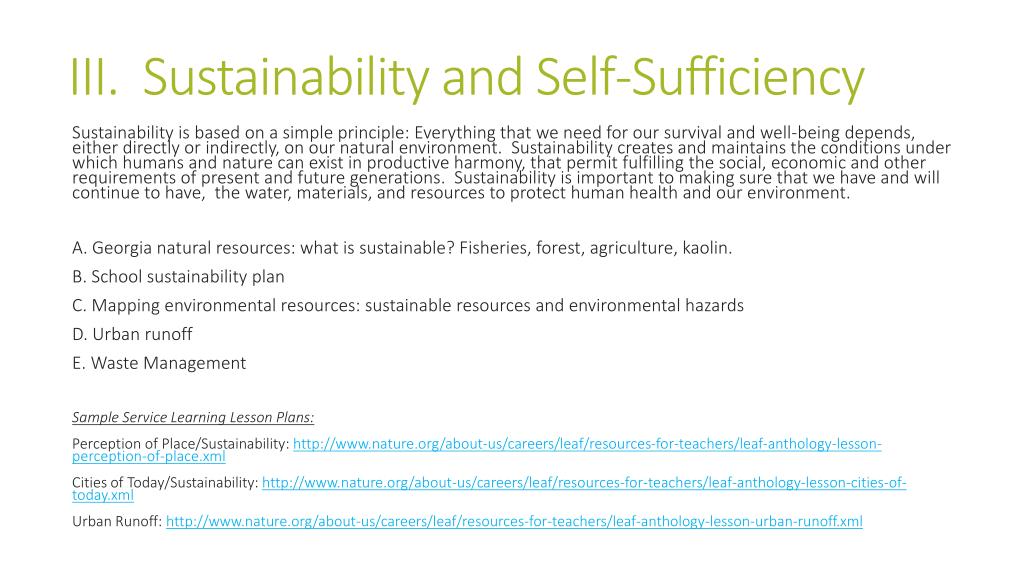 III. Sustainability and Self-Sufficiency

Sustainability is based on a simple principle: Everything that we need for our survival and well-being depends, either directly or indirectly, on our natural environment. Sustainability creates and maintains the conditions under which humans and nature can exist in productive harmony, that permit fulfilling the social, economic and other requirements of present and future generations. Sustainability is important to making sure that we have and will continue to have, the water, materials, and resources to protect human health and our environment.

A. Georgia natural resources: what is sustainable? Fisheries, forest, agriculture, kaolin.
B. School sustainability plan
C. Mapping environmental resources: sustainable resources and environmental hazards
D. Urban runoff
E. Waste Management

Sample Service Learning Lesson Plans:

Perception of Place/Sustainability: http://www.nature.org/about-us/careers/leaf/resources-for-teachers/leaf-anthology-lesson-perception-of-place.xml

Cities of Today/Sustainability: http://www.nature.org/about-us/careers/leaf/resources-for-teachers/leaf-anthology-lesson-cities-of-today.xml

Urban Runoff: http://www.nature.org/about-us/careers/leaf/resources-for-teachers/leaf-anthology-lesson-urban-runoff.xml